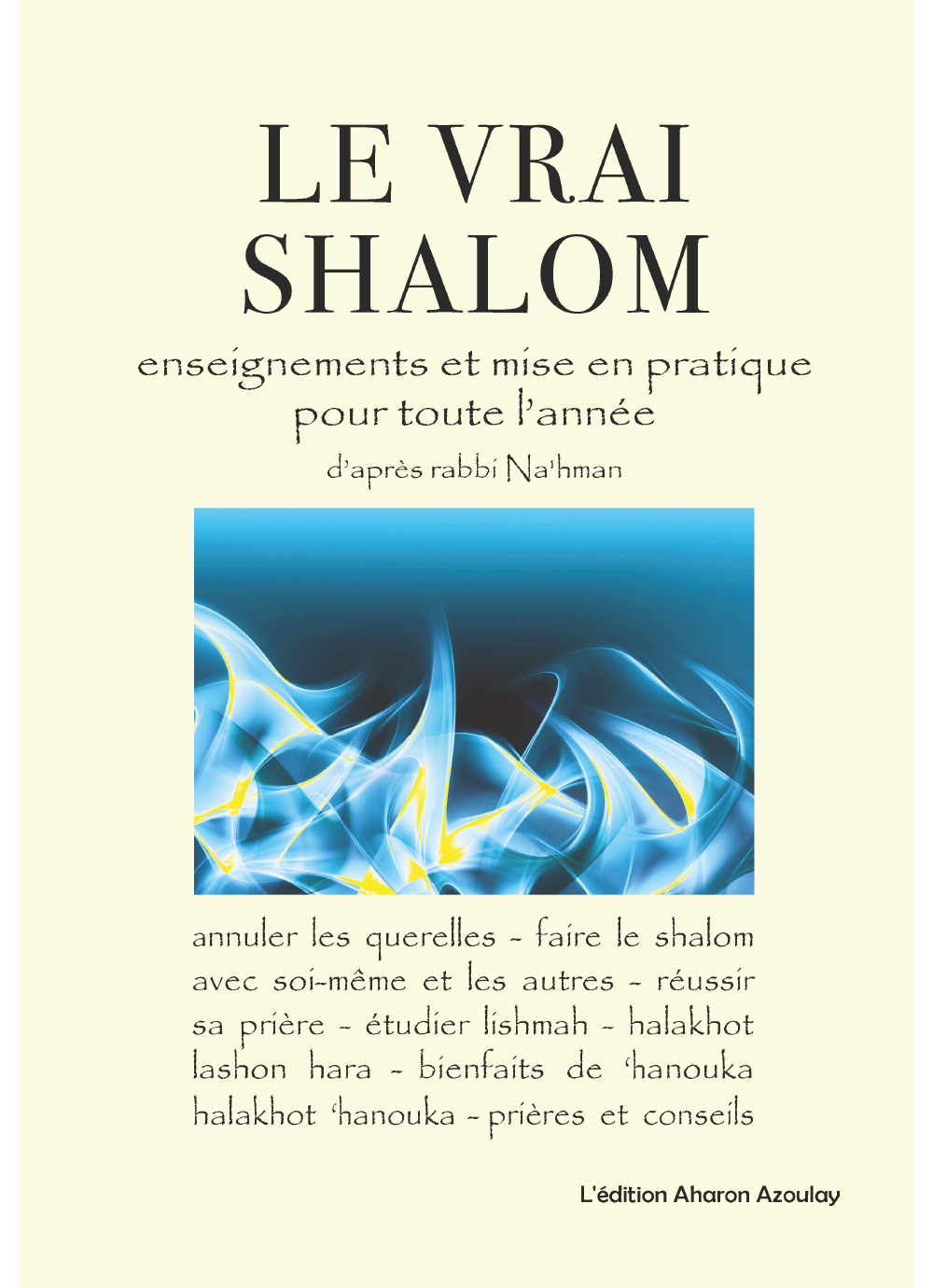 LE VRAI
SHALOM

enseignements et mise en pratique
pour toute l'année

d'après rabbi Na'hman

annuler les querelles - faire le shalom avec soi-même et les autres - réussir sa prière - étudier lishmah - halakhot lashon hara - bienfaits de 'hanouka halakhot 'hanouka - prières et conseils

L'édition Aharon Azoulay